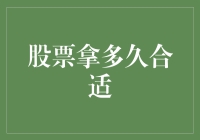 股票拿多久合适